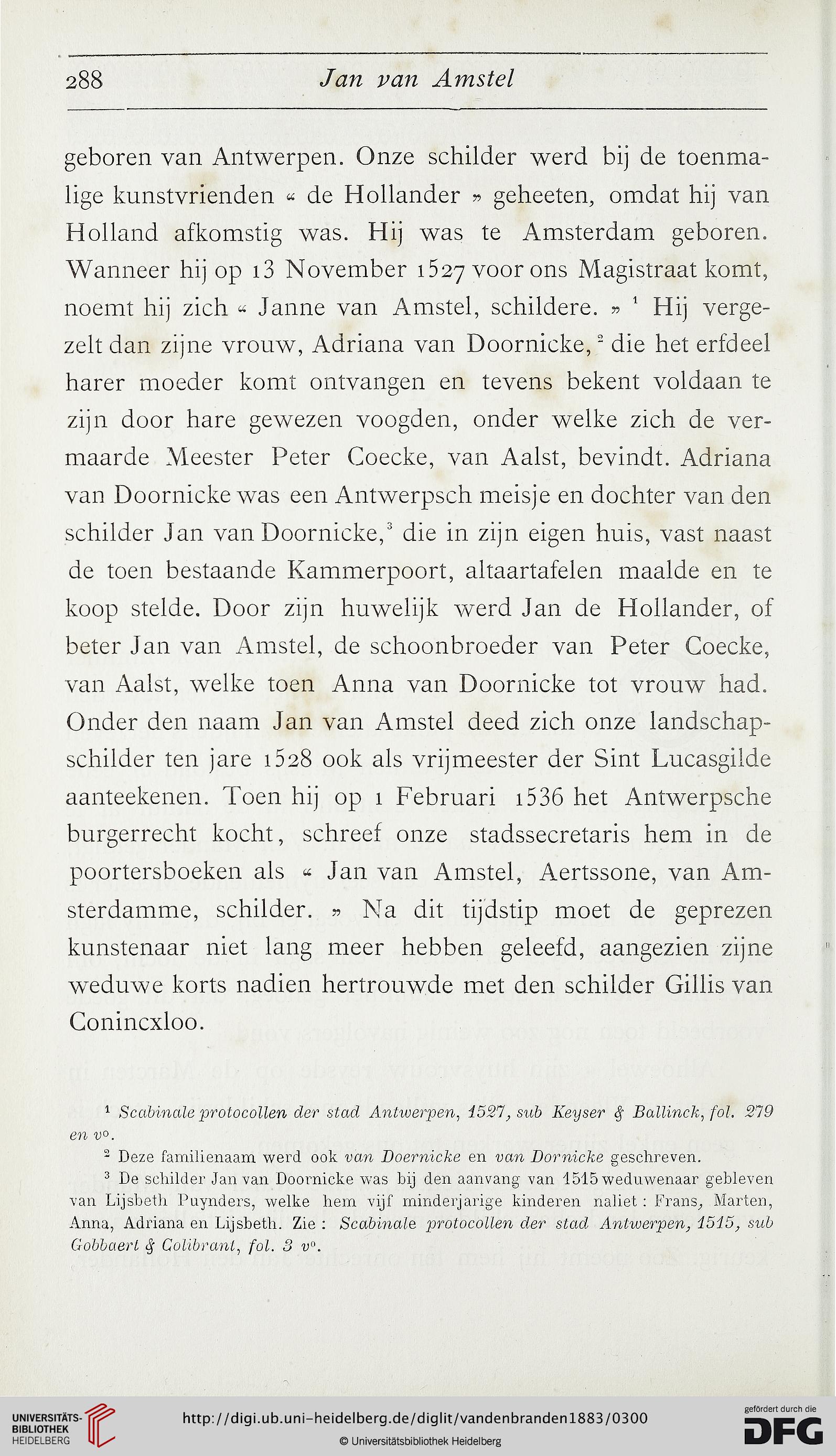 288 Jan van Amstel

geboren van Antwerpen. Onze schilder werd bij de toenmalige kunstvrienden « de Hollander » geheeten, omdat hij van Holland afkomstig was. Hij was te Amsterdam geboren. Wanneer hij op 13 November 1527 voor ons Magistraat komt, noemt hij zich « Janne van Amstel, schildere. » $^1$ Hij vergezelt dan zijne vrouw, Adriana van Doornicke, $^2$ die het erfdeel harer moeder komt ontvangen en tevens bekent voldaan te zijn door hare gewezen voogden, onder welke zich de vermaarde Meester Peter Coecke, van Aalst, bevindt. Adriana van Doornicke was een Antwerpsch meisje en dochter van den schilder Jan van Doornicke, $^3$ die in zijn eigen huis, vast naast de toen bestaande Kammerpoort, altaartafelen maalde en te koop stelde. Door zijn huwelijk werd Jan de Hollander, of beter Jan van Amstel, de schoonbroeder van Peter Coecke, van Aalst, welke toen Anna van Doornicke tot vrouw had. Onder den naam Jan van Amstel deed zich onze landschapschilder ten jare 1528 ook als vrijmeester der Sint Lucasgilde aanteekenen. Toen hij op 1 Februari 1536 het Antwerpsche burgerrecht kocht, schreef onze stadssecretaris hem in de poortersboeken als « Jan van Amstel, Aertssone, van Amsterdamme, schilder. » Na dit tijdstip moet de geprezen kunstenaar niet lang meer hebben geleefd, aangezien zijne weduwe korts nadien hertrouwde met den schilder Gillis van Conincxloo.

$^1$ Scabinale protocollen der stad Antwerpen, 1527, sub Keyser & Ballinck, fol. 279 en v°.

$^2$ Deze familienaam werd ook van Doernicke en van Dornicke geschreven.

$^3$ De schilder Jan van Doornicke was bij den aanvang van 1515 weduwenaar gebleven van Lijsbeth Puynders, welke hem vijf minderjarige kinderen naliet : Frans, Marten, Anna, Adriana en Lijsbeth. Zie : Scabinale protocollen der stad Antwerpen, 1515, sub Gobbaert & Colibrant, fol. 3 v°.

UNIVERSITÄTS-BIBLIOTHEK HEIDELBERG
http://digi.ub.uni-heidelberg.de/diglit/vandenbranden1883/0300
© Universitätsbibliothek Heidelberg
gefördert durch die DFG